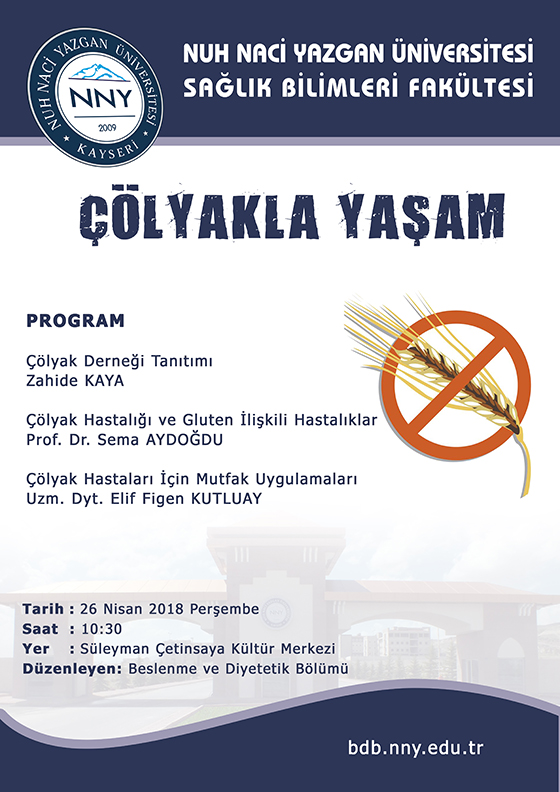 NUH NACİ YAZGAN ÜNİVERSİTESİ
NNY
2009
KAYSERİ

NUH NACİ YAZGAN ÜNİVERSİTESİ
SAĞLIK BİLİMLERİ FAKÜLTESİ

ÇÖLYAKLA YAŞAM

PROGRAM

Çölyak Derneği Tanıtımı
Zahide KAYA

Çölyak Hastalığı ve Gluten İlişkili Hastalıklar
Prof. Dr. Sema AYDOĞDU

Çölyak Hastaları İçin Mutfak Uygulamaları
Uzm. Dyt. Elif Figen KUTLUAY

Tarih : 26 Nisan 2018 Perşembe
Saat : 10:30
Yer : Süleyman Çetinsaya Kültür Merkezi
Düzenleyen: Beslenme ve Diyetetik Bölümü

bdb.nny.edu.tr